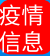 疫情
信息